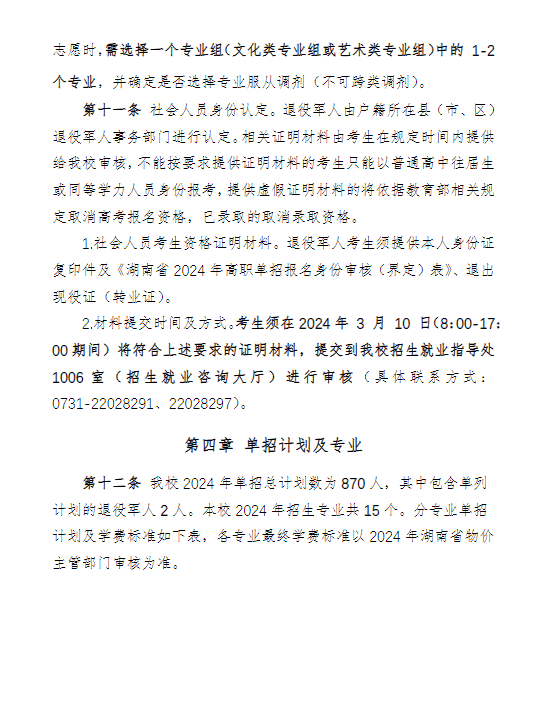 志愿时，需选择一个专业组（文化类专业组或艺术类专业组）中的 1-2 个专业，并确定是否选择专业服从调剂（不可跨类调剂）。

第十一条 社会人员身份认定。退役军人由户籍所在县（市、区）退役军人事务部门进行认定。相关证明材料由考生在规定时间内提供给我校审核，不能按要求提供证明材料的考生只能以普通高中往届生或同等学力人员身份报考，提供虚假证明材料的将依据教育部相关规定取消高考报名资格，已录取的取消录取资格。

1.社会人员考生资格证明材料。退役军人考生须提供本人身份证复印件及《湖南省 2024 年高职单招报名身份审核（界定）表》、退出现役证（转业证）。

2.材料提交时间及方式。考生须在 2024 年 3 月 10 日（8:00-17:00 期间）将符合上述要求的证明材料，提交到我校招生就业指导处 1006 室（招生就业咨询大厅）进行审核（具体联系方式：0731-22028291、22028297）。

第四章 单招计划及专业

第十二条 我校 2024 年单招总计划数为 870 人，其中包含单列计划的退役军人 2 人。本校 2024 年招生专业共 15 个。分专业单招计划及学费标准如下表，各专业最终学费标准以 2024 年湖南省物价主管部门审核为准。